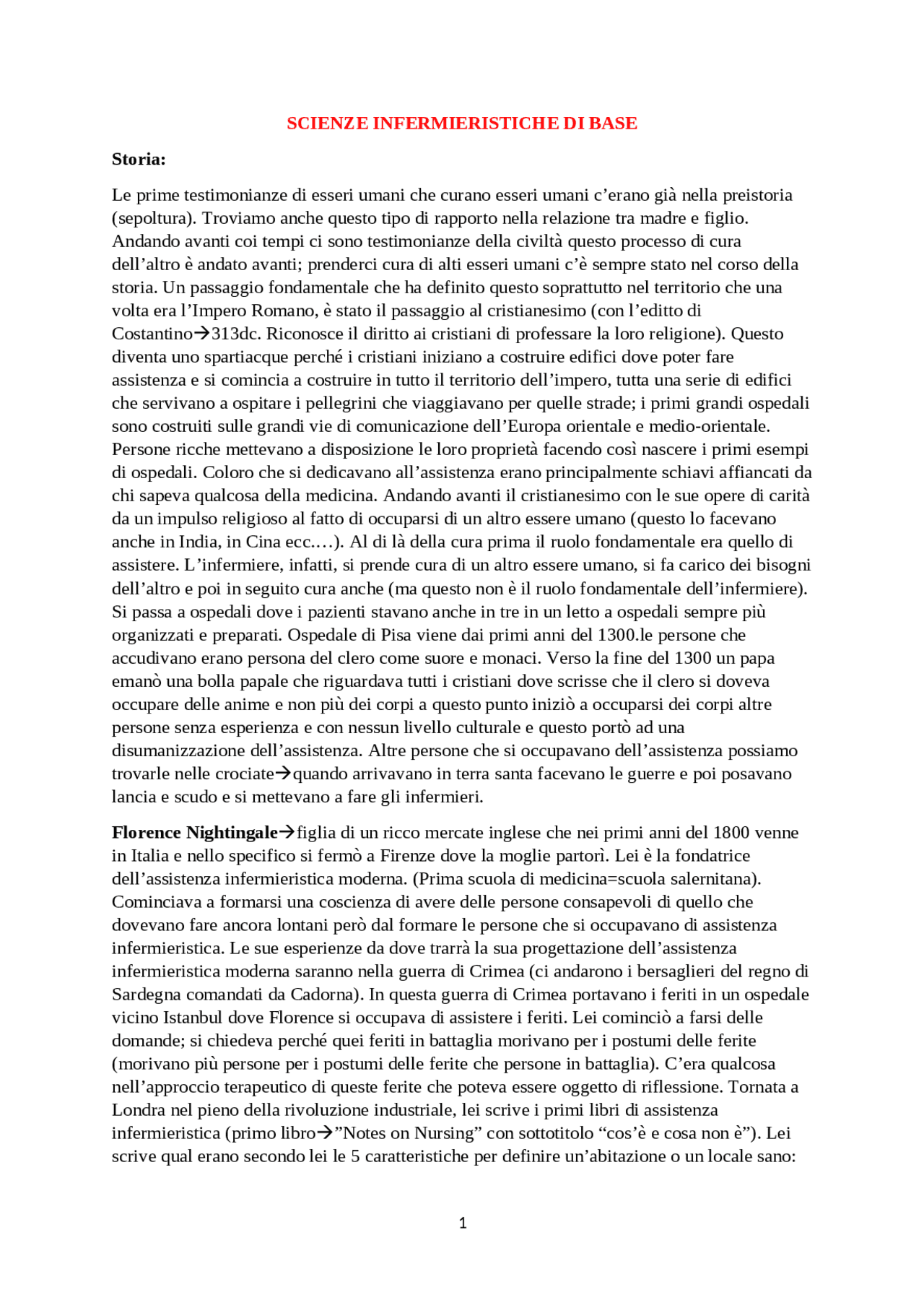 SCIENZE INFERMIERISTICHE DI BASE

Storia:

Le prime testimonianze di esseri umani che curano esseri umani c'erano già nella preistoria (sepoltura). Troviamo anche questo tipo di rapporto nella relazione tra madre e figlio. Andando avanti coi tempi ci sono testimonianze della civiltà questo processo di cura dell'altro è andato avanti; prenderci cura di alti esseri umani c'è sempre stato nel corso della storia. Un passaggio fondamentale che ha definito questo soprattutto nel territorio che una volta era l'Impero Romano, è stato il passaggio al cristianesimo (con l'editto di Costantino→313dc. Riconosce il diritto ai cristiani di professare la loro religione). Questo diventa uno spartiacque perché i cristiani iniziano a costruire edifici dove poter fare assistenza e si comincia a costruire in tutto il territorio dell'impero, tutta una serie di edifici che servivano a ospitare i pellegrini che viaggiavano per quelle strade; i primi grandi ospedali sono costruiti sulle grandi vie di comunicazione dell'Europa orientale e medio-orientale. Persone ricche mettevano a disposizione le loro proprietà facendo così nascere i primi esempi di ospedali. Coloro che si dedicavano all'assistenza erano principalmente schiavi affiancati da chi sapeva qualcosa della medicina. Andando avanti il cristianesimo con le sue opere di carità da un impulso religioso al fatto di occuparsi di un altro essere umano (questo lo facevano anche in India, in Cina ecc.…). Al di là della cura prima il ruolo fondamentale era quello di assistere. L'infermiere, infatti, si prende cura di un altro essere umano, si fa carico dei bisogni dell'altro e poi in seguito cura anche (ma questo non è il ruolo fondamentale dell'infermiere). Si passa a ospedali dove i pazienti stavano anche in tre in un letto a ospedali sempre più organizzati e preparati. Ospedale di Pisa viene dai primi anni del 1300.le persone che accudivano erano persona del clero come suore e monaci. Verso la fine del 1300 un papa emanò una bolla papale che riguardava tutti i cristiani dove scrisse che il clero si doveva occupare delle anime e non più dei corpi a questo punto iniziò a occuparsi dei corpi altre persone senza esperienza e con nessun livello culturale e questo portò ad una disumanizzazione dell'assistenza. Altre persone che si occupavano dell'assistenza possiamo trovarle nelle crociate→quando arrivavano in terra santa facevano le guerre e poi posavano lancia e scudo e si mettevano a fare gli infermieri.

Florence Nightingale→figlia di un ricco mercate inglese che nei primi anni del 1800 venne in Italia e nello specifico si fermò a Firenze dove la moglie partorì. Lei è la fondatrice dell'assistenza infermieristica moderna. (Prima scuola di medicina=scuola salernitana). Cominciava a formarsi una coscienza di avere delle persone consapevoli di quello che dovevano fare ancora lontani però dal formare le persone che si occupavano di assistenza infermieristica. Le sue esperienze da dove trarrà la sua progettazione dell'assistenza infermieristica moderna saranno nella guerra di Crimea (ci andarono i bersaglieri del regno di Sardegna comandati da Cadorna). In questa guerra di Crimea portavano i feriti in un ospedale vicino Istanbul dove Florence si occupava di assistere i feriti. Lei cominciò a farsi delle domande; si chiedeva perché quei feriti in battaglia morivano per i postumi delle ferite (morivano più persone per i postumi delle ferite che persone in battaglia). C'era qualcosa nell'approccio terapeutico di queste ferite che poteva essere oggetto di riflessione. Tornata a Londra nel pieno della rivoluzione industriale, lei scrive i primi libri di assistenza infermieristica (primo libro→"Notes on Nursing" con sottotitolo "cos'è e cosa non è"). Lei scrive qual erano secondo lei le 5 caratteristiche per definire un'abitazione o un locale sano:

1